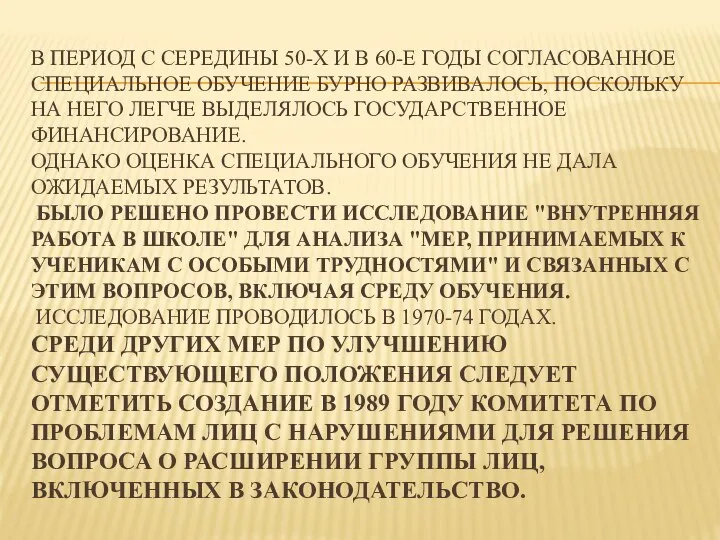 В ПЕРИОД С СЕРЕДИНЫ 50-Х И В 60-Е ГОДЫ СОГЛАСОВАННОЕ СПЕЦИАЛЬНОЕ ОБУЧЕНИЕ БУРНО РАЗВИВАЛОСЬ, ПОСКОЛЬКУ НА НЕГО ЛЕГЧЕ ВЫДЕЛЯЛОСЬ ГОСУДАРСТВЕННОЕ ФИНАНСИРОВАНИЕ.
ОДНАКО ОЦЕНКА СПЕЦИАЛЬНОГО ОБУЧЕНИЯ НЕ ДАЛА ОЖИДАЕМЫХ РЕЗУЛЬТАТОВ.
БЫЛО РЕШЕНО ПРОВЕСТИ ИССЛЕДОВАНИЕ "ВНУТРЕННЯЯ РАБОТА В ШКОЛЕ" ДЛЯ АНАЛИЗА "МЕР, ПРИНИМАЕМЫХ К УЧЕНИКАМ С ОСОБЫМИ ТРУДНОСТЯМИ" И СВЯЗАННЫХ С ЭТИМ ВОПРОСОВ, ВКЛЮЧАЯ СРЕДУ ОБУЧЕНИЯ.
ИССЛЕДОВАНИЕ ПРОВОДИЛОСЬ В 1970-74 ГОДАХ.
СРЕДИ ДРУГИХ МЕР ПО УЛУЧШЕНИЮ СУЩЕСТВУЮЩЕГО ПОЛОЖЕНИЯ СЛЕДУЕТ ОТМЕТИТЬ СОЗДАНИЕ В 1989 ГОДУ КОМИТЕТА ПО ПРОБЛЕМАМ ЛИЦ С НАРУШЕНИЯМИ ДЛЯ РЕШЕНИЯ ВОПРОСА О РАСШИРЕНИИ ГРУППЫ ЛИЦ, ВКЛЮЧЕННЫХ В ЗАКОНОДАТЕЛЬСТВО.